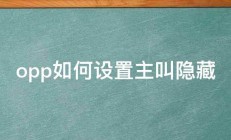 opp如何设置主叫隐藏